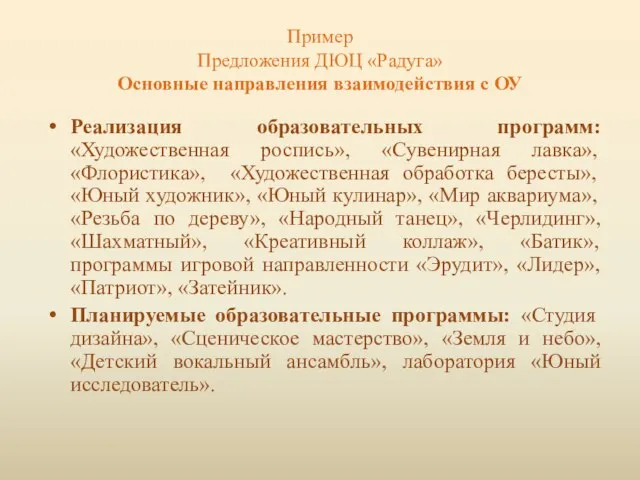 Пример
Предложения ДЮЦ «Радуга»
Основные направления взаимодействия с ОУ

• Реализация образовательных программ: «Художественная роспись», «Сувенирная лавка», «Флористика», «Художественная обработка бересты», «Юный художник», «Юный кулинар», «Мир аквариума», «Резьба по дереву», «Народный танец», «Черлидинг», «Шахматный», «Креативный коллаж», «Батик», программы игровой направленности «Эрудит», «Лидер», «Патриот», «Затейник».

• Планируемые образовательные программы: «Студия дизайна», «Сценическое мастерство», «Земля и небо», «Детский вокальный ансамбль», лаборатория «Юный исследователь».